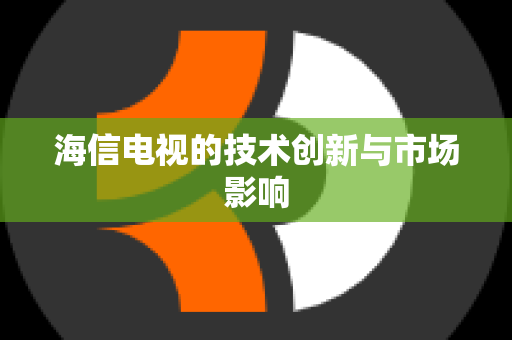 海信电视的技术创新与市场影响